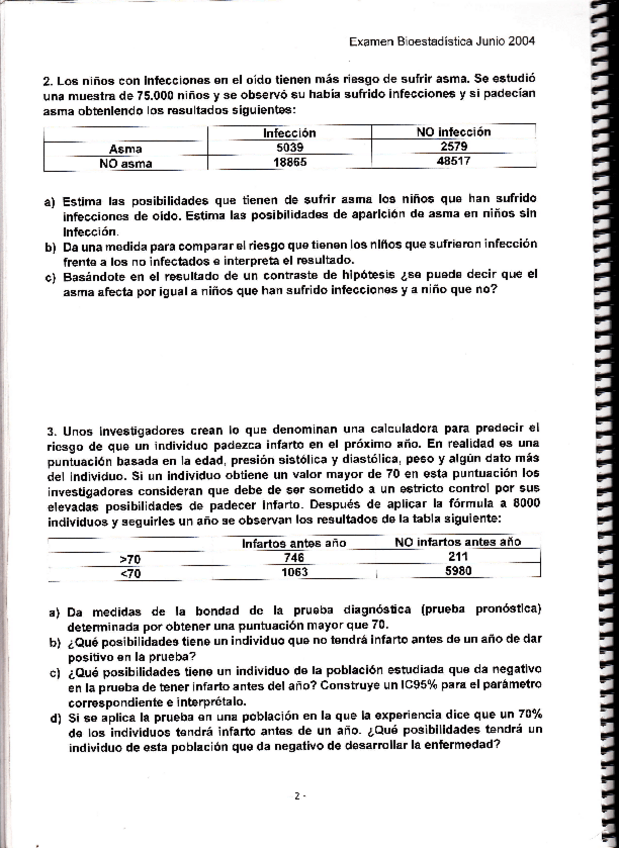 Examen Bioestadística Junio 2004

2. Los niños con infecciones en el oído tienen más riesgo de sufrir asma. Se estudió una muestra de 75.000 niños y se observó su había sufrido infecciones y si padecían asma obteniendo los resultados siguientes:

| | Infección | NO infección |
|---|---|---|
| Asma | 5039 | 2579 |
| NO asma | 18865 | 48517 |

a) Estima las posibilidades que tienen de sufrir asma los niños que han sufrido infecciones de oído. Estima las posibilidades de aparición de asma en niños sin infección.
b) Da una medida para comparar el riesgo que tienen los niños que sufrieron infección frente a los no infectados e interpreta el resultado.
c) Basándote en el resultado de un contraste de hipótesis ¿se puede decir que el asma afecta por igual a niños que han sufrido infecciones y a niño que no?

3. Unos investigadores crean lo que denominan una calculadora para predecir el riesgo de que un individuo padezca infarto en el próximo año. En realidad es una puntuación basada en la edad, presión sistólica y diastólica, peso y algún dato más del individuo. Si un individuo obtiene un valor mayor de 70 en esta puntuación los investigadores consideran que debe de ser sometido a un estricto control por sus elevadas posibilidades de padecer infarto. Después de aplicar la fórmula a 8000 individuos y seguirles un año se observan los resultados de la tabla siguiente:

| | Infartos antes año | NO infartos antes año |
|---|---|---|
| >70 | 746 | 211 |
| <70 | 1063 | 5980 |

a) Da medidas de la bondad de la prueba diagnóstica (prueba pronóstica) determinada por obtener una puntuación mayor que 70.
b) ¿Qué posibilidades tiene un individuo que no tendrá infarto antes de un año de dar positivo en la prueba?
c) ¿Qué posibilidades tiene un individuo de la población estudiada que da negativo en la prueba de tener infarto antes del año? Construye un IC95% para el parámetro correspondiente e interprétalo.
d) Si se aplica la prueba en una población en la que la experiencia dice que un 70% de los individuos tendrá infarto antes de un año. ¿Qué posibilidades tendrá un individuo de esta población que da negativo de desarrollar la enfermedad?

2 -